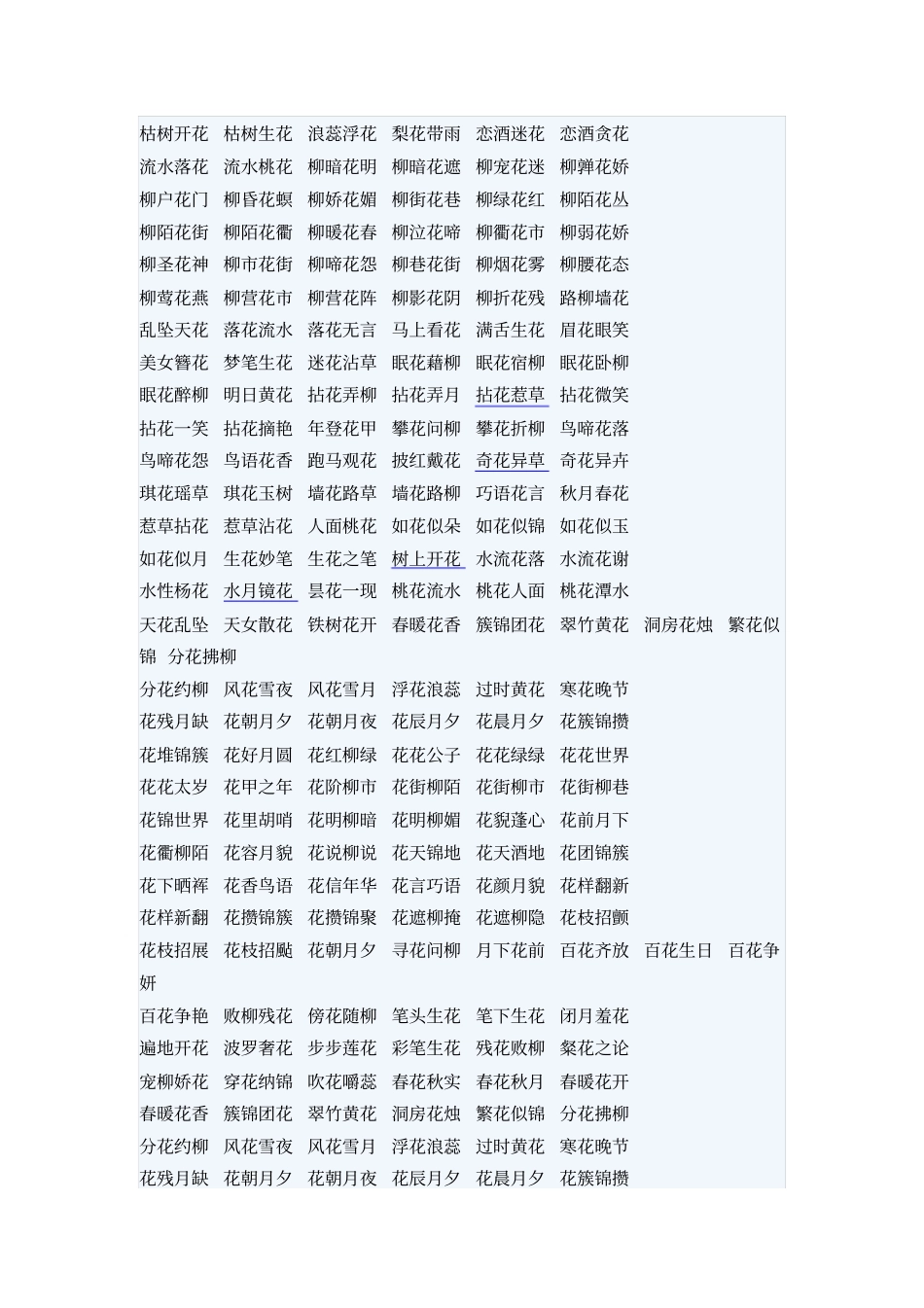 枯树开花 枯树生花 浪蕊浮花 梨花带雨 恋酒迷花 恋酒贪花
流水落花 流水桃花 柳暗花明 柳暗花遮 柳宠花迷 柳亸花娇
柳户花门 柳昏花螟 柳娇花媚 柳街花巷 柳绿花红 柳陌花丛
柳陌花街 柳陌花衢 柳暖花春 柳泣花啼 柳衢花市 柳弱花娇
柳圣花神 柳市花街 柳啼花怨 柳巷花街 柳烟花雾 柳腰花态
柳莺花燕 柳营花市 柳营花阵 柳影花阴 柳折花残 路柳墙花
乱坠天花 落花流水 落花无言 马上看花 满舌生花 眉花眼笑
美女簪花 梦笔生花 迷花沾草 眠花藉柳 眠花宿柳 眠花卧柳
眠花醉柳 明日黄花 拈花弄柳 拈花弄月 拈花惹草 拈花微笑
拈花一笑 拈花摘艳 年登花甲 攀花问柳 攀花折柳 鸟啼花落
鸟啼花怨 鸟语花香 跑马观花 披红戴花 奇花异草 奇花异卉
琪花瑶草 琪花玉树 墙花路草 墙花路柳 巧语花言 秋月春花
惹草拈花 惹草沾花 人面桃花 如花似朵 如花似锦 如花似玉
如花似月 生花妙笔 生花之笔 树上开花 水流花落 水流花谢
水性杨花 水月镜花 昙花一现 桃花流水 桃花人面 桃花潭水
天花乱坠 天女散花 铁树花开 春暖花香 簇锦团花 翠竹黄花 洞房花烛 繁花似锦 分花拂柳
分花约柳 风花雪夜 风花雪月 浮花浪蕊 过时黄花 寒花晚节
花残月缺 花朝月夕 花朝月夜 花辰月夕 花晨月夕 花簇锦攒
花堆锦簇 花好月圆 花红柳绿 花花公子 花花绿绿 花花世界
花花太岁 花甲之年 花阶柳市 花街柳陌 花街柳市 花街柳巷
花锦世界 花里胡哨 花明柳暗 花明柳媚 花貌蓬心 花前月下
花衢柳陌 花容月貌 花说柳说 花天锦地 花天酒地 花团锦簇
花下晒裈 花香鸟语 花信年华 花言巧语 花颜月貌 花样翻新
花样新翻 花攒锦簇 花攒锦聚 花遮柳掩 花遮柳隐 花枝招颤
花枝招展 花枝招飐 花朝月夕 寻花问柳 月下花前 百花齐放 百花生日 百花争妍
百花争艳 败柳残花 傍花随柳 笔头生花 笔下生花 闭月羞花
遍地开花 波罗奢花 步步莲花 彩笔生花 残花败柳 粲花之论
宠柳娇花 穿花纳锦 吹花嚼蕊 春花秋实 春花秋月 春暖花开
春暖花香 簇锦团花 翠竹黄花 洞房花烛 繁花似锦 分花拂柳
分花约柳 风花雪夜 风花雪月 浮花浪蕊 过时黄花 寒花晚节
花残月缺 花朝月夕 花朝月夜 花辰月夕 花晨月夕 花簇锦攒